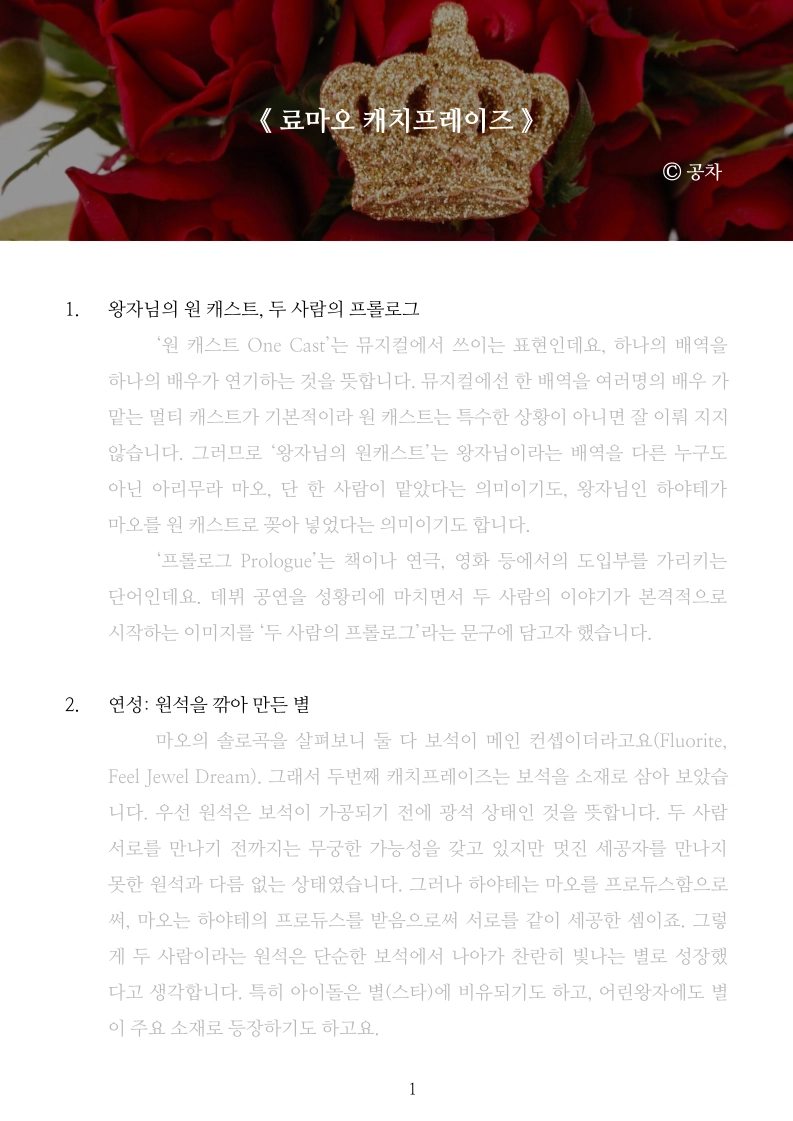 《 료마오 캐치프레이즈 》

© 공차

1. 왕자님의 원 캐스트, 두 사람의 프롤로그

'원 캐스트 One Cast'는 뮤지컬에서 쓰이는 표현인데요, 하나의 배역을 하나의 배우가 연기하는 것을 뜻합니다. 뮤지컬에선 한 배역을 여러명의 배우 가 맡는 멀티 캐스트가 기본적이라 원 캐스트는 특수한 상황이 아니면 잘 이뤄 지지 않습니다. 그러므로 '왕자님의 원캐스트'는 왕자님이라는 배역을 다른 누구도 아닌 아리무라 마오, 단 한 사람이 맡았다는 의미이기도, 왕자님인 하야테가 마오를 원 캐스트로 꽂아 넣었다는 의미이기도 합니다.

'프롤로그 Prologue'는 책이나 연극, 영화 등에서의 도입부를 가리키는 단어인데요. 데뷔 공연을 성황리에 마치면서 두 사람의 이야기가 본격적으로 시작하는 이미지를 '두 사람의 프롤로그'라는 문구에 담고자 했습니다.

2. 연성: 원석을 깎아 만든 별

마오의 솔로곡을 살펴보니 둘 다 보석이 메인 컨셉이더라고요(Fluorite, Feel Jewel Dream). 그래서 두번째 캐치프레이즈는 보석을 소재로 삼아 보았습니다. 우선 원석은 보석이 가공되기 전에 광석 상태인 것을 뜻합니다. 두 사람 서로를 만나기 전까지는 무궁한 가능성을 갖고 있지만 멋진 세공자를 만나지 못한 원석과 다름 없는 상태였습니다. 그러나 하야테는 마오를 프로듀스함으로써, 마오는 하야테의 프로듀스를 받음으로써 서로를 같이 세공한 셈이죠. 그렇게 두 사람이라는 원석은 단순한 보석에서 나아가 찬란히 빛나는 별로 성장했다고 생각합니다. 특히 아이돌은 별(스타)에 비유되기도 하고, 어린왕자에도 별이 주요 소재로 등장하기도 하고요.

1